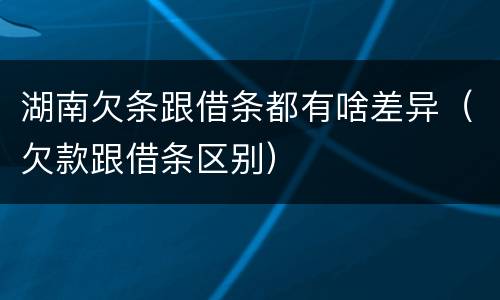 湖南欠条跟借条都有啥差异（欠款跟借条区别）